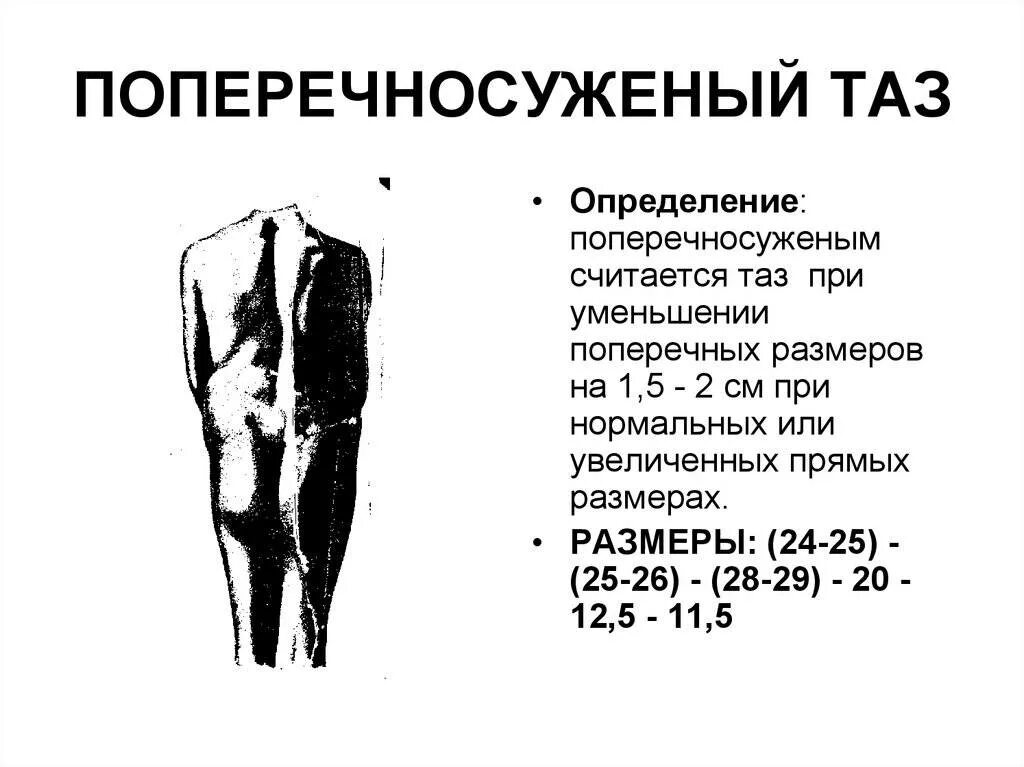 ПОПЕРЕЧНОСУЖЕНЫЙ ТАЗ

• Определение: поперечносуженым считается таз при уменьшении поперечных размеров на 1,5 - 2 см при нормальных или увеличенных прямых размерах.
• РАЗМЕРЫ: (24-25) - (25-26) - (28-29) - 20 - 12,5 - 11,5